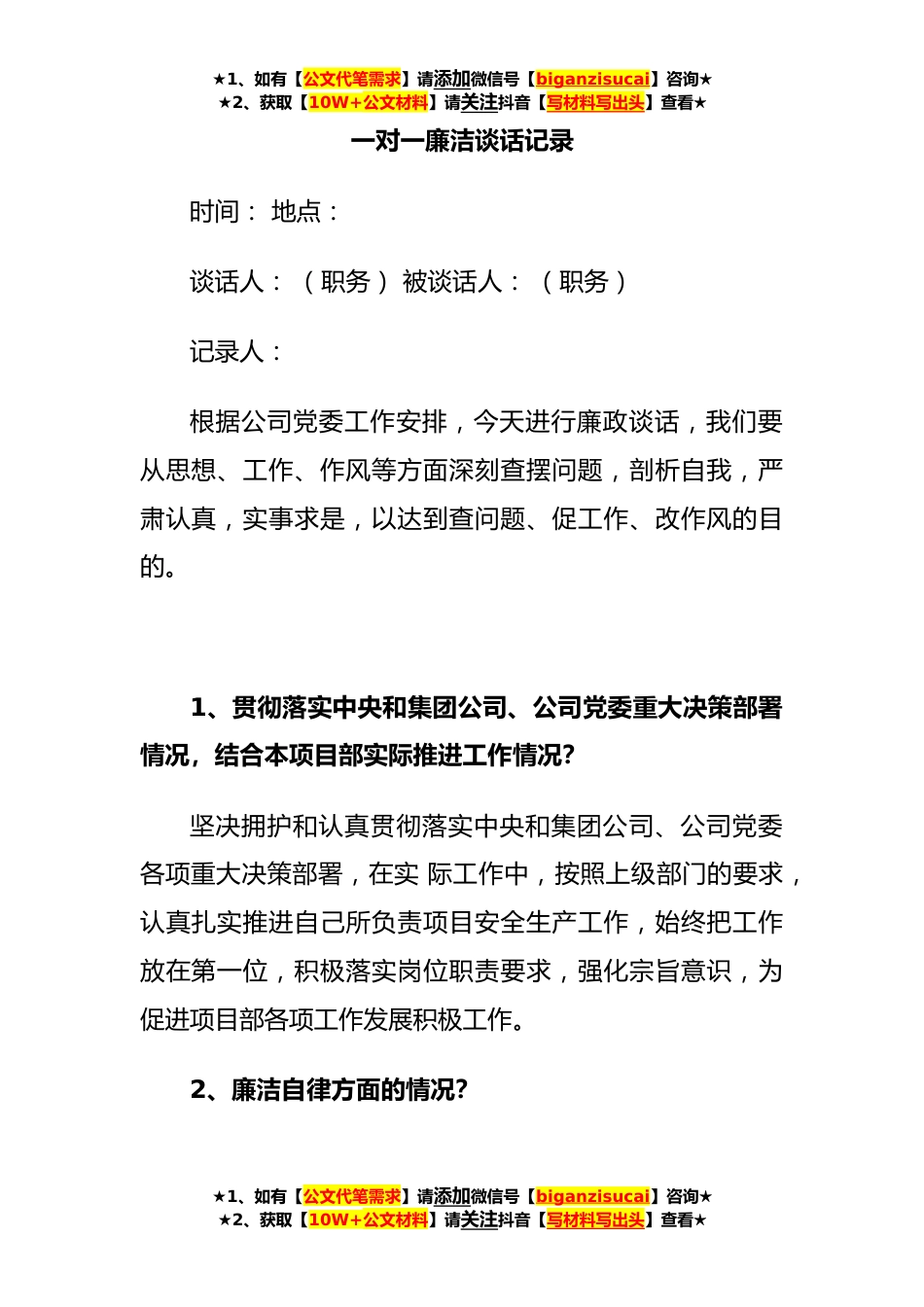 ★1、如有【公文代笔需求】请添加微信号【biganzisucai】咨询★
★2、获取【10W+公文材料】请关注抖音【写材料写出头】查看★

一对一廉洁谈话记录

时间： 地点：

谈话人：（职务） 被谈话人：（职务）

记录人：

根据公司党委工作安排，今天进行廉政谈话，我们要从思想、工作、作风等方面深刻查摆问题，剖析自我，严肃认真，实事求是，以达到查问题、促工作、改作风的目的。

1、贯彻落实中央和集团公司、公司党委重大决策部署情况，结合本项目部实际推进工作情况?

坚决拥护和认真贯彻落实中央和集团公司、公司党委各项重大决策部署，在实 际工作中，按照上级部门的要求，认真扎实推进自己所负责项目安全生产工作，始终把工作放在第一位，积极落实岗位职责要求，强化宗旨意识，为促进项目部各项工作发展积极工作。

2、廉洁自律方面的情况?

★1、如有【公文代笔需求】请添加微信号【biganzisucai】咨询★
★2、获取【10W+公文材料】请关注抖音【写材料写出头】查看★